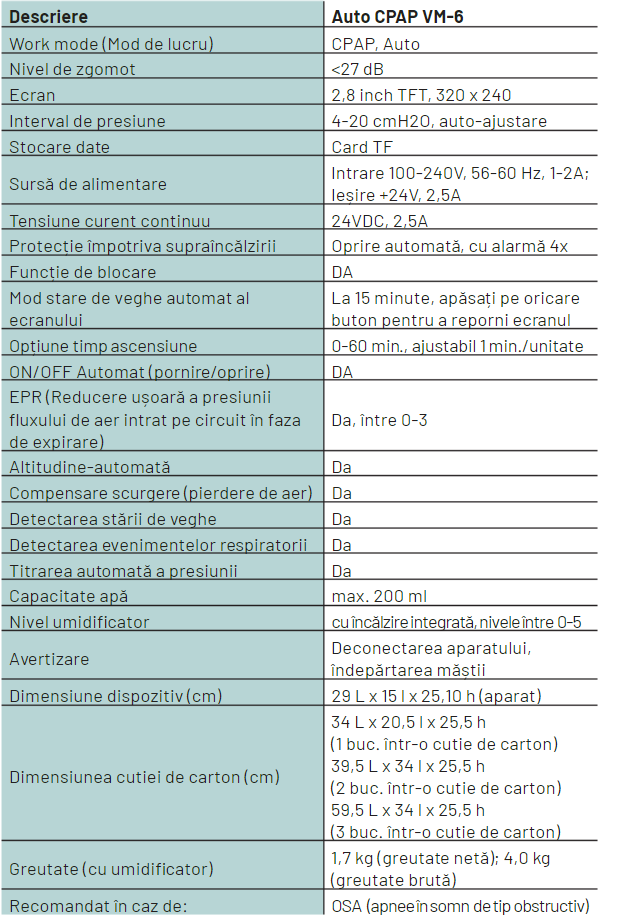 | Descriere | Auto CPAP VM-6 |
|---|---|
| Work mode (Mod de lucru) | CPAP, Auto |
| Nivel de zgomot | <27 dB |
| Ecran | 2,8 inch TFT, 320 x 240 |
| Interval de presiune | 4-20 cmH2O, auto-ajustare |
| Stocare date | Card TF |
| Sursă de alimentare | Intrare 100-240V, 56-60 Hz, 1-2A; Iesire +24V, 2,5A |
| Tensiune curent continuu | 24VDC, 2,5A |
| Protecție împotriva supraîncălzirii | Oprire automată, cu alarmă 4x |
| Funcție de blocare | DA |
| Mod stare de veghe automat al ecranului | La 15 minute, apăsați pe oricare buton pentru a reporni ecranul |
| Opțiune timp ascensiune | 0-60 min., ajustabil 1 min./unitate |
| ON/OFF Automat (pornire/oprire) | DA |
| EPR (Reducere ușoară a presiunii fluxului de aer intrat pe circuit în faza de expirare) | Da, între 0-3 |
| Altitudine-automată | Da |
| Compensare scurgere (pierdere de aer) | Da |
| Detectarea stării de veghe | Da |
| Detectarea evenimentelor respiratorii | Da |
| Titrarea automată a presiunii | Da |
| Capacitate apă | max. 200 ml |
| Nivel umidificator | cu încălzire integrată, nivele între 0-5 |
| Avertizare | Deconectarea aparatului, îndepărtarea măștii |
| Dimensiune dispozitiv (cm) | 29 L x 15 l x 25,10 h (aparat) |
| Dimensiunea cutiei de carton (cm) | 34 L x 20,5 l x 25,5 h (1 buc. într-o cutie de carton) 39,5 L x 34 l x 25,5 h (2 buc. într-o cutie de carton) 59,5 L x 34 l x 25,5 h (3 buc. într-o cutie de carton) |
| Greutate (cu umidificator) | 1,7 kg (greutate netă); 4,0 kg (greutate brută) |
| Recomandat în caz de: | OSA (apnee în somn de tip obstructiv) |